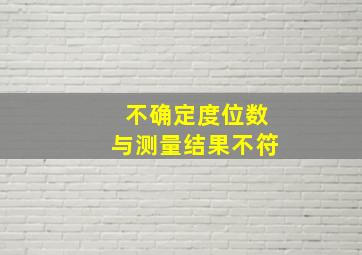 不确定度位数
与测量结果不符